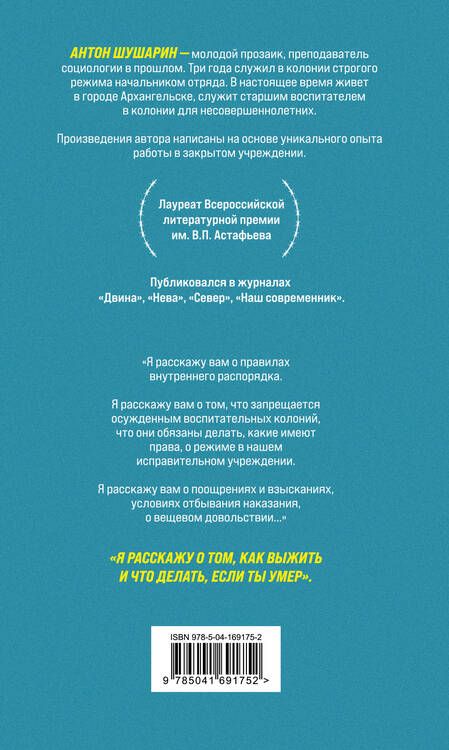 АНТОН ШУШАРИН — молодой прозаик, преподаватель социологии в прошлом. Три года служил в колонии строгого режима начальником отряда. В настоящее время живет в городе Архангельске, служит старшим воспитателем в колонии для несовершеннолетних.

Произведения автора написаны на основе уникального опыта работы в закрытом учреждении.

Лауреат Всероссийской литературной премии им. В.П. Астафьева

Публиковался в журналах «Двина», «Нева», «Север», «Наш современник».

«Я расскажу вам о правилах внутреннего распорядка.

Я расскажу вам о том, что запрещается осужденным воспитательных колоний, что они обязаны делать, какие имеют права, о режиме в нашем исправительном учреждении.

Я расскажу вам о поощрениях и взысканиях, условиях отбывания наказания, о вещевом довольствии...»

«Я РАССКАЖУ О ТОМ, КАК ВЫЖИТЬ И ЧТО ДЕЛАТЬ, ЕСЛИ ТЫ УМЕР».

ISBN 978-5-04-169175-2

9 785041 691752 >